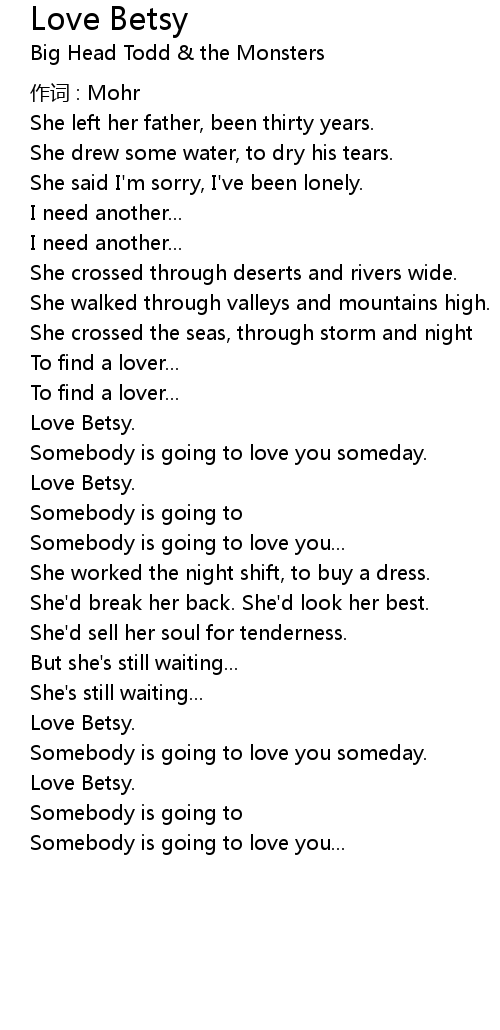 Love Betsy
Big Head Todd & the Monsters

作词 : Mohr
She left her father, been thirty years.
She drew some water, to dry his tears.
She said I'm sorry, I've been lonely.
I need another...
I need another...
She crossed through deserts and rivers wide.
She walked through valleys and mountains high.
She crossed the seas, through storm and night
To find a lover...
To find a lover...
Love Betsy.
Somebody is going to love you someday.
Love Betsy.
Somebody is going to
Somebody is going to love you...
She worked the night shift, to buy a dress.
She'd break her back. She'd look her best.
She'd sell her soul for tenderness.
But she's still waiting...
She's still waiting...
Love Betsy.
Somebody is going to love you someday.
Love Betsy.
Somebody is going to
Somebody is going to love you...